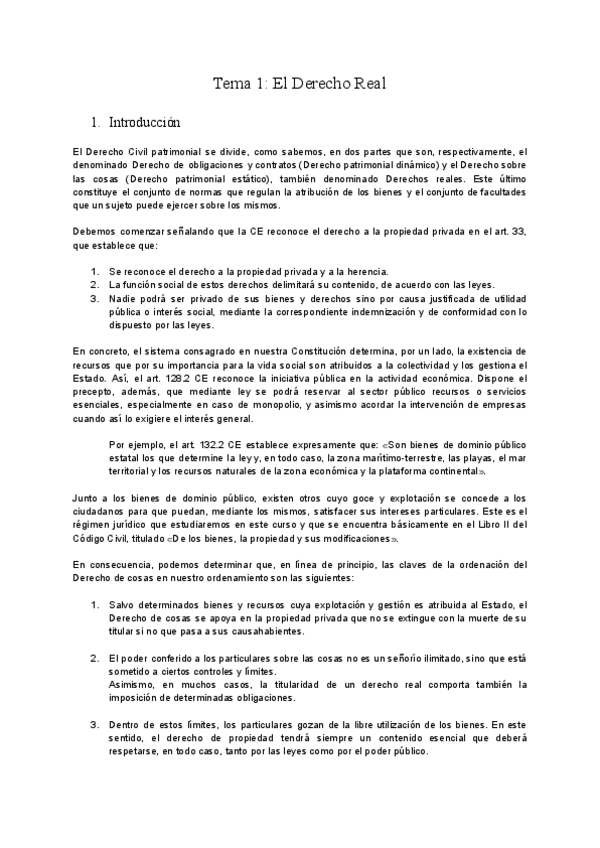 Tema 1: El Derecho Real

1. Introducción

El Derecho Civil patrimonial se divide, como sabemos, en dos partes que son, respectivamente, el denominado Derecho de obligaciones y contratos (Derecho patrimonial dinámico) y el Derecho sobre las cosas (Derecho patrimonial estático), también denominado Derechos reales. Este último constituye el conjunto de normas que regulan la atribución de los bienes y el conjunto de facultades que un sujeto puede ejercer sobre los mismos.

Debemos comenzar señalando que la CE reconoce el derecho a la propiedad privada en el art. 33, que establece que:

1. Se reconoce el derecho a la propiedad privada y a la herencia.
2. La función social de estos derechos delimitará su contenido, de acuerdo con las leyes.
3. Nadie podrá ser privado de sus bienes y derechos sino por causa justificada de utilidad pública o interés social, mediante la correspondiente indemnización y de conformidad con lo dispuesto por las leyes.

En concreto, el sistema consagrado en nuestra Constitución determina, por un lado, la existencia de recursos que por su importancia para la vida social son atribuidos a la colectividad y los gestiona el Estado. Así, el art. 128.2 CE reconoce la iniciativa pública en la actividad económica. Dispone el precepto, además, que mediante ley se podrá reservar al sector público recursos o servicios esenciales, especialmente en caso de monopolio, y asimismo acordar la intervención de empresas cuando así lo exigiere el interés general.

Por ejemplo, el art. 132.2 CE establece expresamente que: «Son bienes de dominio público estatal los que determine la ley y, en todo caso, la zona marítimo-terrestre, las playas, el mar territorial y los recursos naturales de la zona económica y la plataforma continental».

Junto a los bienes de dominio público, existen otros cuyo goce y explotación se concede a los ciudadanos para que puedan, mediante los mismos, satisfacer sus intereses particulares. Este es el régimen jurídico que estudiaremos en este curso y que se encuentra básicamente en el Libro II del Código Civil, titulado «De los bienes, la propiedad y sus modificaciones».

En consecuencia, podemos determinar que, en línea de principio, las claves de la ordenación del Derecho de cosas en nuestro ordenamiento son las siguientes:

1. Salvo determinados bienes y recursos cuya explotación y gestión es atribuida al Estado, el Derecho de cosas se apoya en la propiedad privada que no se extingue con la muerte de su titular si no que pasa a sus causahabientes.

2. El poder conferido a los particulares sobre las cosas no es un señorío ilimitado, sino que está sometido a ciertos controles y límites.
Asimismo, en muchos casos, la titularidad de un derecho real comporta también la imposición de determinadas obligaciones.

3. Dentro de estos límites, los particulares gozan de la libre utilización de los bienes. En este sentido, el derecho de propiedad tendrá siempre un contenido esencial que deberá respetarse, en todo caso, tanto por las leyes como por el poder público.